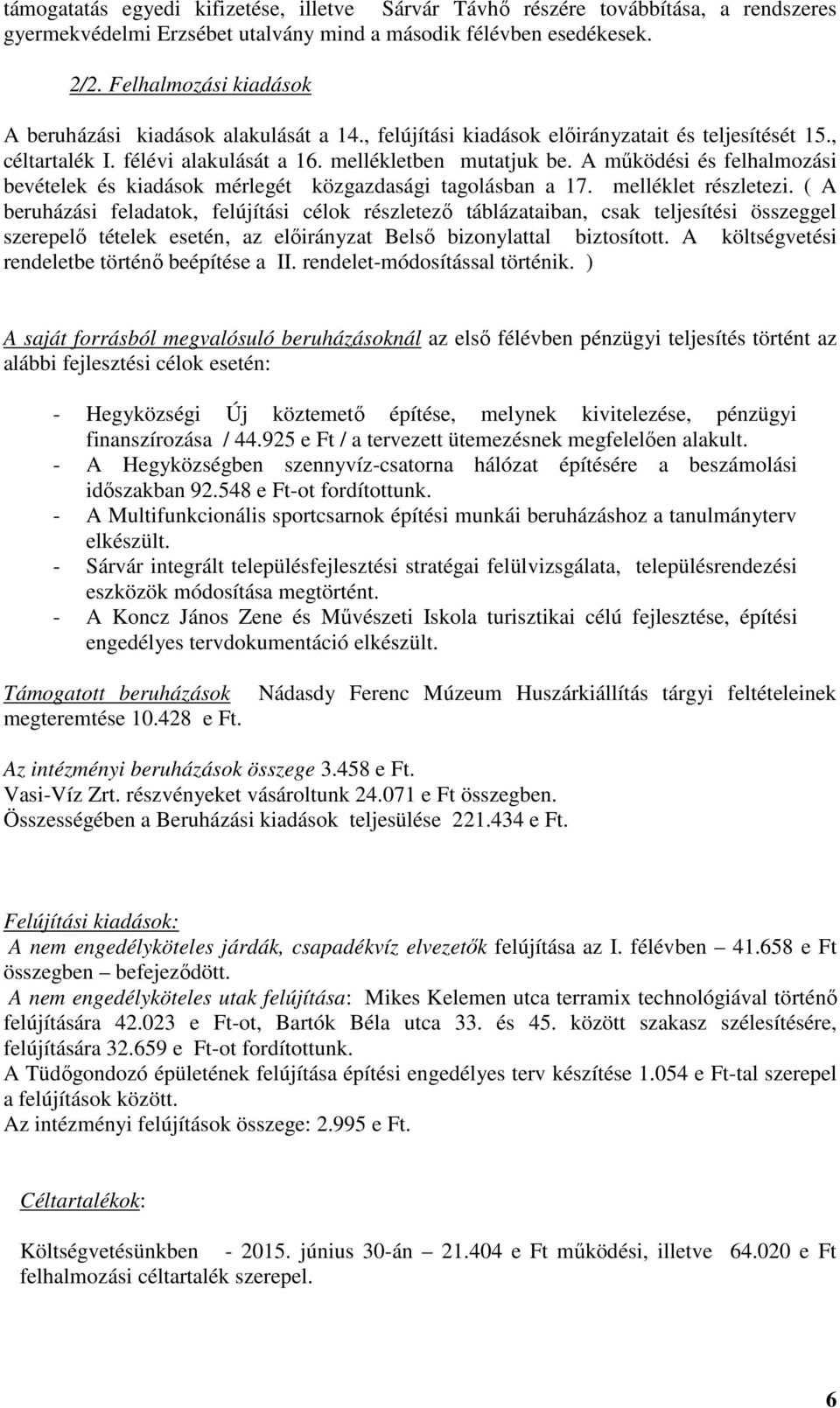 támogatatás egyedi kifizetése, illetve Sárvár Távhő részére továbbítása, a rendszeres gyermekvédelmi Erzsébet utalvány mind a második félévben esedékesek.

2/2. Felhalmozási kiadások

A beruházási kiadások alakulását a 14., felújítási kiadások előirányzatait és teljesítését 15., céltartalék I. félévi alakulását a 16. mellékletben mutatjuk be. A működési és felhalmozási bevételek és kiadások mérlegét közgazdasági tagolásban a 17. melléklet részletezi. ( A beruházási feladatok, felújítási célok részletező táblázataiban, csak teljesítési összeggel szerepelő tételek esetén, az előirányzat Belső bizonylattal biztosított. A költségvetési rendeletbe történő beépítése a II. rendelet-módosítással történik. )

A saját forrásból megvalósuló beruházásoknál az első félévben pénzügyi teljesítés történt az alábbi fejlesztési célok esetén:

- Hegyközségi Új köztemető építése, melynek kivitelezése, pénzügyi finanszírozása / 44.925 e Ft / a tervezett ütemezésnek megfelelően alakult.
- A Hegyközségben szennyvíz-csatorna hálózat építésére a beszámolási időszakban 92.548 e Ft-ot fordítottunk.
- A Multifunkcionális sportcsarnok építési munkái beruházáshoz a tanulmányterv elkészült.
- Sárvár integrált településfejlesztési stratégai felülvizsgálata, településrendezési eszközök módosítása megtörtént.
- A Koncz János Zene és Művészeti Iskola turisztikai célú fejlesztése, építési engedélyes tervdokumentáció elkészült.

Támogatott beruházások Nádasdy Ferenc Múzeum Huszárkiállítás tárgyi feltételeinek megteremtése 10.428 e Ft.

Az intézményi beruházások összege 3.458 e Ft.
Vasi-Víz Zrt. részvényeket vásároltunk 24.071 e Ft összegben.
Összességében a Beruházási kiadások teljesülése 221.434 e Ft.

Felújítási kiadások:
A nem engedélyköteles járdák, csapadékvíz elvezetők felújítása az I. félévben – 41.658 e Ft összegben – befejeződött.
A nem engedélyköteles utak felújítása: Mikes Kelemen utca terramix technológiával történő felújítására 42.023 e Ft-ot, Bartók Béla utca 33. és 45. között szakasz szélesítésére, felújítására 32.659 e Ft-ot fordítottunk.
A Tüdőgondozó épületének felújítása építési engedélyes terv készítése 1.054 e Ft-tal szerepel a felújítások között.
Az intézményi felújítások összege: 2.995 e Ft.

Céltartalékok:

Költségvetésünkben - 2015. június 30-án 21.404 e Ft működési, illetve 64.020 e Ft felhalmozási céltartalék szerepel.

6